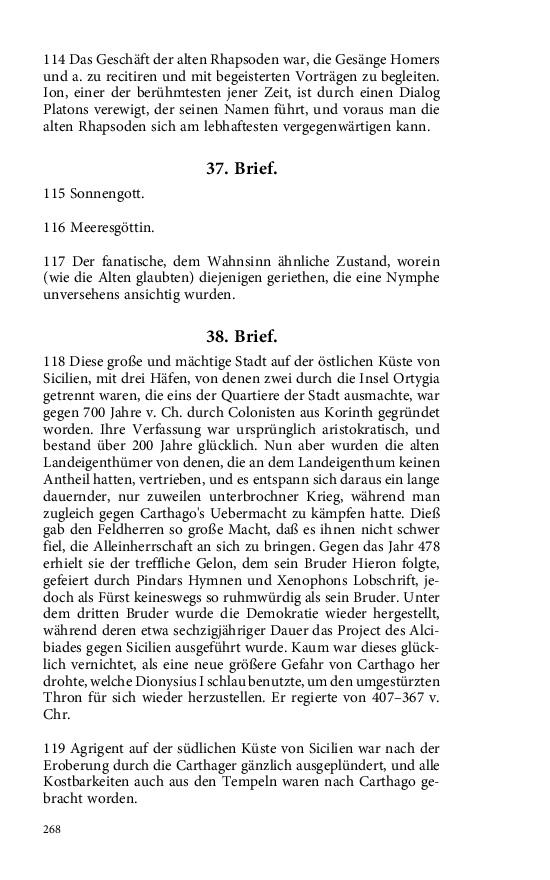 114 Das Geschäft der alten Rhapsoden war, die Gesänge Homers und a. zu recitiren und mit begeisterten Vorträgen zu begleiten. Ion, einer der berühmtesten jener Zeit, ist durch einen Dialog Platons verewigt, der seinen Namen führt, und voraus man die alten Rhapsoden sich am lebhaftesten vergegenwärtigen kann.

37. Brief.

115 Sonnengott.

116 Meeresgöttin.

117 Der fanatische, dem Wahnsinn ähnliche Zustand, worein (wie die Alten glaubten) diejenigen geriethen, die eine Nymphe unversehens ansichtig wurden.

38. Brief.

118 Diese große und mächtige Stadt auf der östlichen Küste von Sicilien, mit drei Häfen, von denen zwei durch die Insel Ortygia getrennt waren, die eins der Quartiere der Stadt ausmachte, war gegen 700 Jahre v. Ch. durch Colonisten aus Korinth gegründet worden. Ihre Verfassung war ursprünglich aristokratisch, und bestand über 200 Jahre glücklich. Nun aber wurden die alten Landeigenthümer von denen, die an dem Landeigenthum keinen Antheil hatten, vertrieben, und es entspann sich daraus ein lange dauernder, nur zuweilen unterbrochner Krieg, während man zugleich gegen Carthago's Uebermacht zu kämpfen hatte. Dieß gab den Feldherren so große Macht, daß es ihnen nicht schwer fiel, die Alleinherrschaft an sich zu bringen. Gegen das Jahr 478 erhielt sie der treffliche Gelon, dem sein Bruder Hieron folgte, gefeiert durch Pindars Hymnen und Xenophons Lobschrift, jedoch als Fürst keineswegs so ruhmwürdig als sein Bruder. Unter dem dritten Bruder wurde die Demokratie wieder hergestellt, während deren etwa sechzigjähriger Dauer das Project des Alcibiades gegen Sicilien ausgeführt wurde. Kaum war dieses glücklich vernichtet, als eine neue größere Gefahr von Carthago her drohte, welche Dionysius I schlau benutzte, um den umgestürzten Thron für sich wieder herzustellen. Er regierte von 407–367 v. Chr.

119 Agrigent auf der südlichen Küste von Sicilien war nach der Eroberung durch die Carthager gänzlich ausgeplündert, und alle Kostbarkeiten auch aus den Tempeln waren nach Carthago gebracht worden.

268